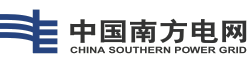 中国南方电网
CHINA SOUTHERN POWER GRID